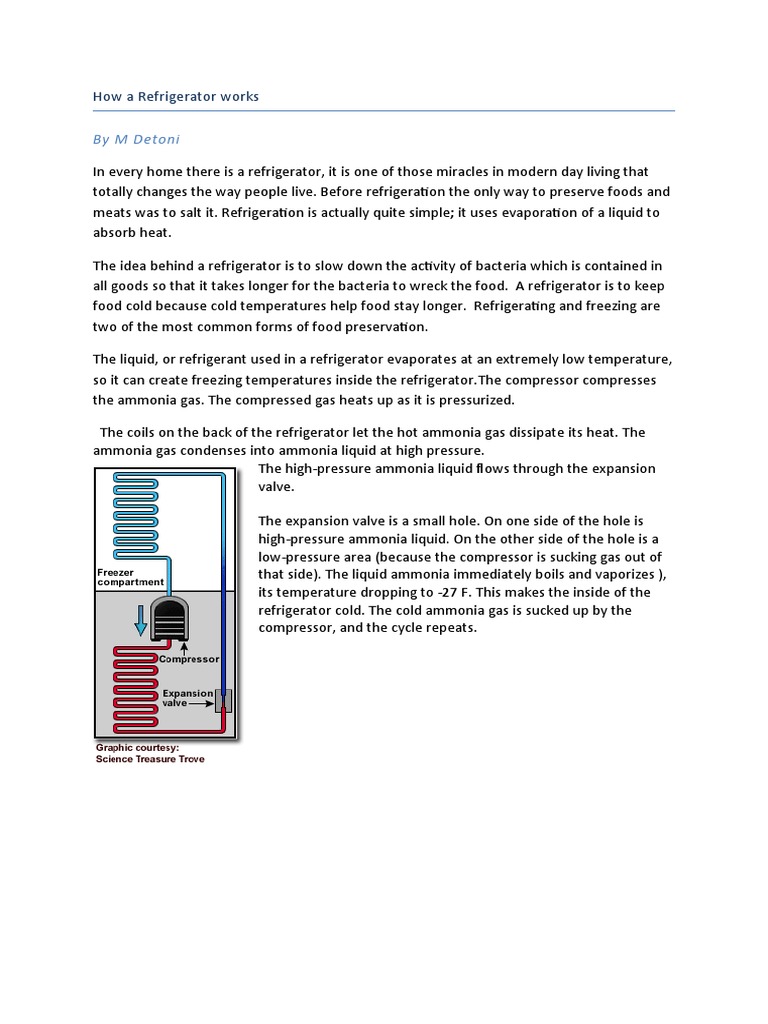 How a Refrigerator works

By M Detoni

In every home there is a refrigerator, it is one of those miracles in modern day living that totally changes the way people live. Before refrigeration the only way to preserve foods and meats was to salt it. Refrigeration is actually quite simple; it uses evaporation of a liquid to absorb heat.

The idea behind a refrigerator is to slow down the activity of bacteria which is contained in all goods so that it takes longer for the bacteria to wreck the food. A refrigerator is to keep food cold because cold temperatures help food stay longer. Refrigerating and freezing are two of the most common forms of food preservation.

The liquid, or refrigerant used in a refrigerator evaporates at an extremely low temperature, so it can create freezing temperatures inside the refrigerator.The compressor compresses the ammonia gas. The compressed gas heats up as it is pressurized.

The coils on the back of the refrigerator let the hot ammonia gas dissipate its heat. The ammonia gas condenses into ammonia liquid at high pressure.

The high-pressure ammonia liquid flows through the expansion valve.

The expansion valve is a small hole. On one side of the hole is high-pressure ammonia liquid. On the other side of the hole is a low-pressure area (because the compressor is sucking gas out of that side). The liquid ammonia immediately boils and vaporizes ), its temperature dropping to -27 F. This makes the inside of the refrigerator cold. The cold ammonia gas is sucked up by the compressor, and the cycle repeats.

Freezer compartment

Compressor

Expansion valve

Graphic courtesy: Science Treasure Trove